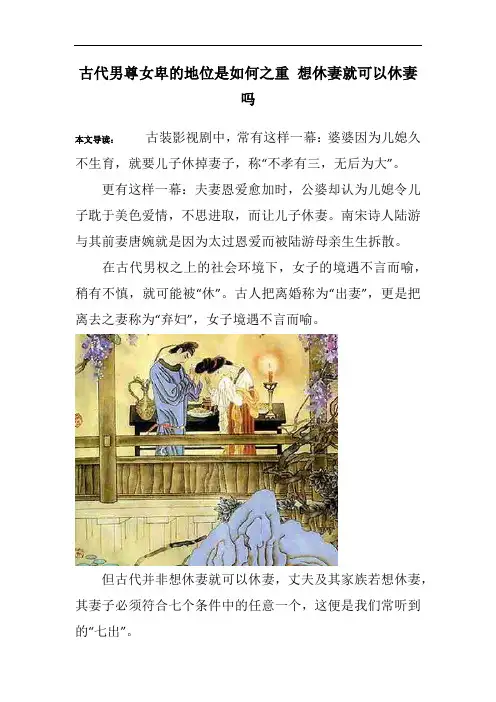 古代男尊女卑的地位是如何之重 想休妻就可以休妻吗

本文导读： 古装影视剧中，常有这样一幕：婆婆因为儿媳久不生育，就要儿子休掉妻子，称“不孝有三，无后为大”。

更有这样一幕：夫妻恩爱愈加时，公婆却认为儿媳令儿子耽于美色爱情，不思进取，而让儿子休妻。南宋诗人陆游与其前妻唐婉就是因为太过恩爱而被陆游母亲生生拆散。

在古代男权之上的社会环境下，女子的境遇不言而喻，稍有不慎，就可能被“休”。古人把离婚称为“出妻”，更是把离去之妻称为“弃妇”，女子境遇不言而喻。

但古代并非想休妻就可以休妻，丈夫及其家族若想休妻，其妻子必须符合七个条件中的任意一个，这便是我们常听到的“七出”。